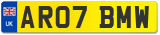 UK AR07 BMW